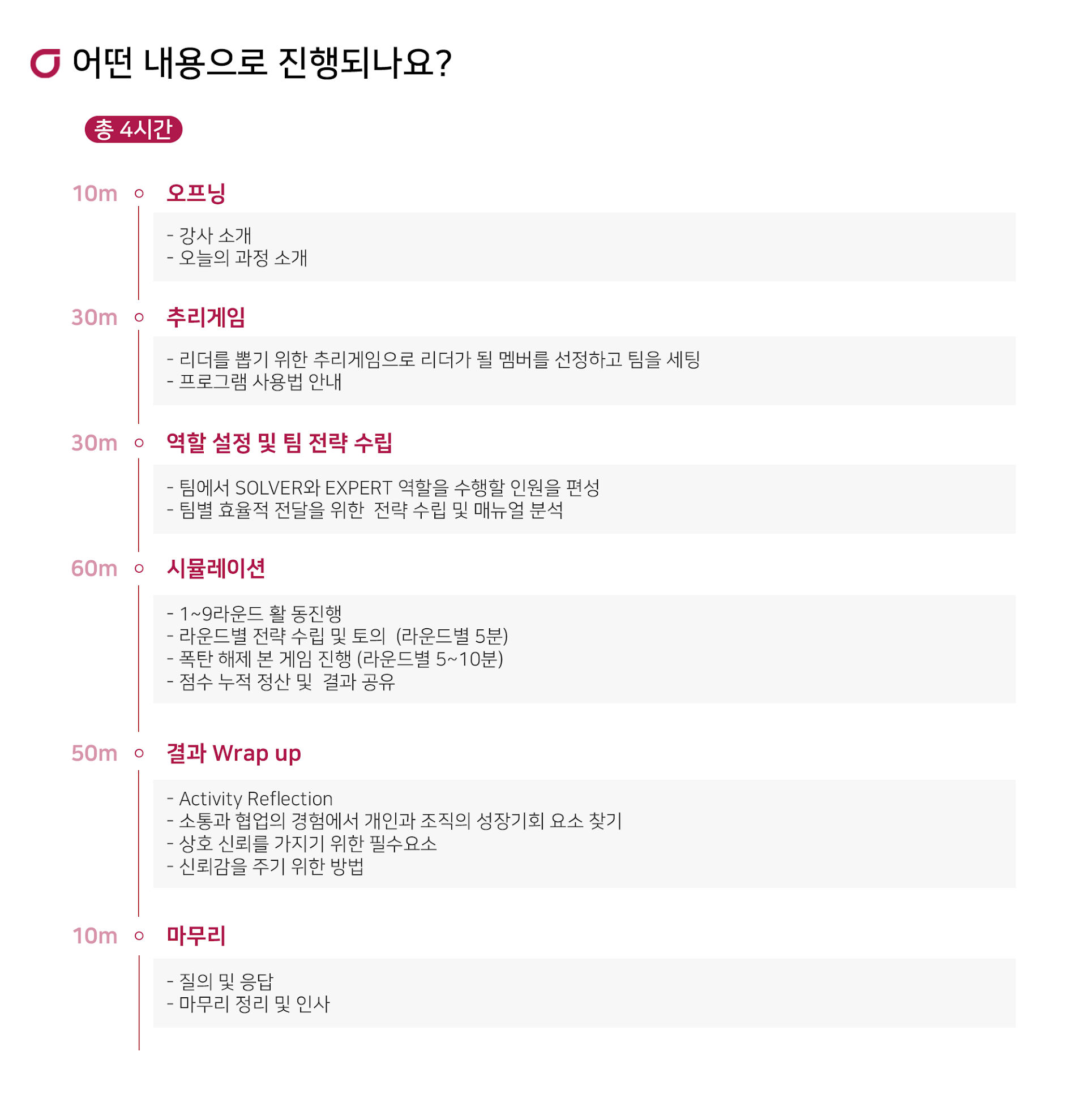 어떤 내용으로 진행되나요?

총 4시간

10m 오프닝

- 강사 소개
- 오늘의 과정 소개

30m 추리게임

- 리더를 뽑기 위한 추리게임으로 리더가 될 멤버를 선정하고 팀을 세팅
- 프로그램 사용법 안내

30m 역할 설정 및 팀 전략 수립

- 팀에서 SOLVER와 EXPERT 역할을 수행할 인원을 편성
- 팀별 효율적 전달을 위한 전략 수립 및 매뉴얼 분석

60m 시뮬레이션

- 1~9라운드 활 동진행
- 라운드별 전략 수립 및 토의 (라운드별 5분)
- 폭탄 해제 본 게임 진행 (라운드별 5~10분)
- 점수 누적 정산 및 결과 공유

50m 결과 Wrap up

- Activity Reflection
- 소통과 협업의 경험에서 개인과 조직의 성장기회 요소 찾기
- 상호 신뢰를 가지기 위한 필수요소
- 신뢰감을 주기 위한 방법

10m 마무리

- 질의 및 응답
- 마무리 정리 및 인사